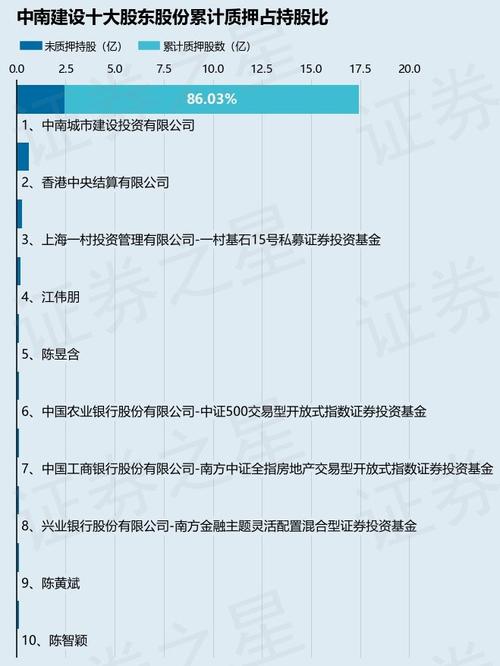 中南建设十大股东股份累计质押占持股比

未质押持股（亿） 累计质押股数（亿）

0.0 2.5 5.0 7.5 10.0 12.5 15.0 17.5 20.0

86.03%

1、中南城市建设投资有限公司

2、香港中央结算有限公司

3、上海一村投资管理有限公司-一村基石15号私募证券投资基金

4、江伟朋

5、陈昱含

6、中国农业银行股份有限公司-中证500交易型开放式指数证券投资基金

7、中国工商银行股份有限公司-南方中证全指房地产交易型开放式指数证券投资基金

8、兴业银行股份有限公司-南方金融主题灵活配置混合型证券投资基金

9、陈黄斌

10、陈智颖

证券之星